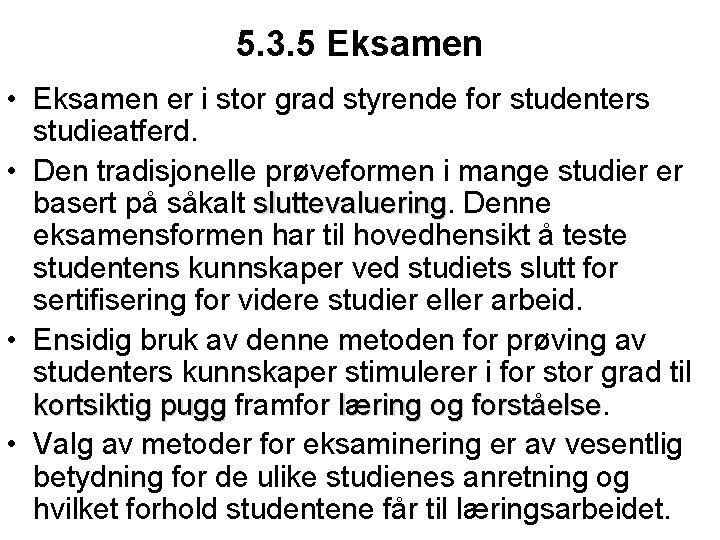 5.3.5 Eksamen

• Eksamen er i stor grad styrende for studenters studieatferd.

• Den tradisjonelle prøveformen i mange studier er basert på såkalt sluttevaluering. Denne eksamensformen har til hovedhensikt å teste studentens kunnskaper ved studiets slutt for sertifisering for videre studier eller arbeid.

• Ensidig bruk av denne metoden for prøving av studenters kunnskaper stimulerer i for stor grad til kortsiktig pugg framfor læring og forståelse.

• Valg av metoder for eksaminering er av vesentlig betydning for de ulike studienes anretning og hvilket forhold studentene får til læringsarbeidet.